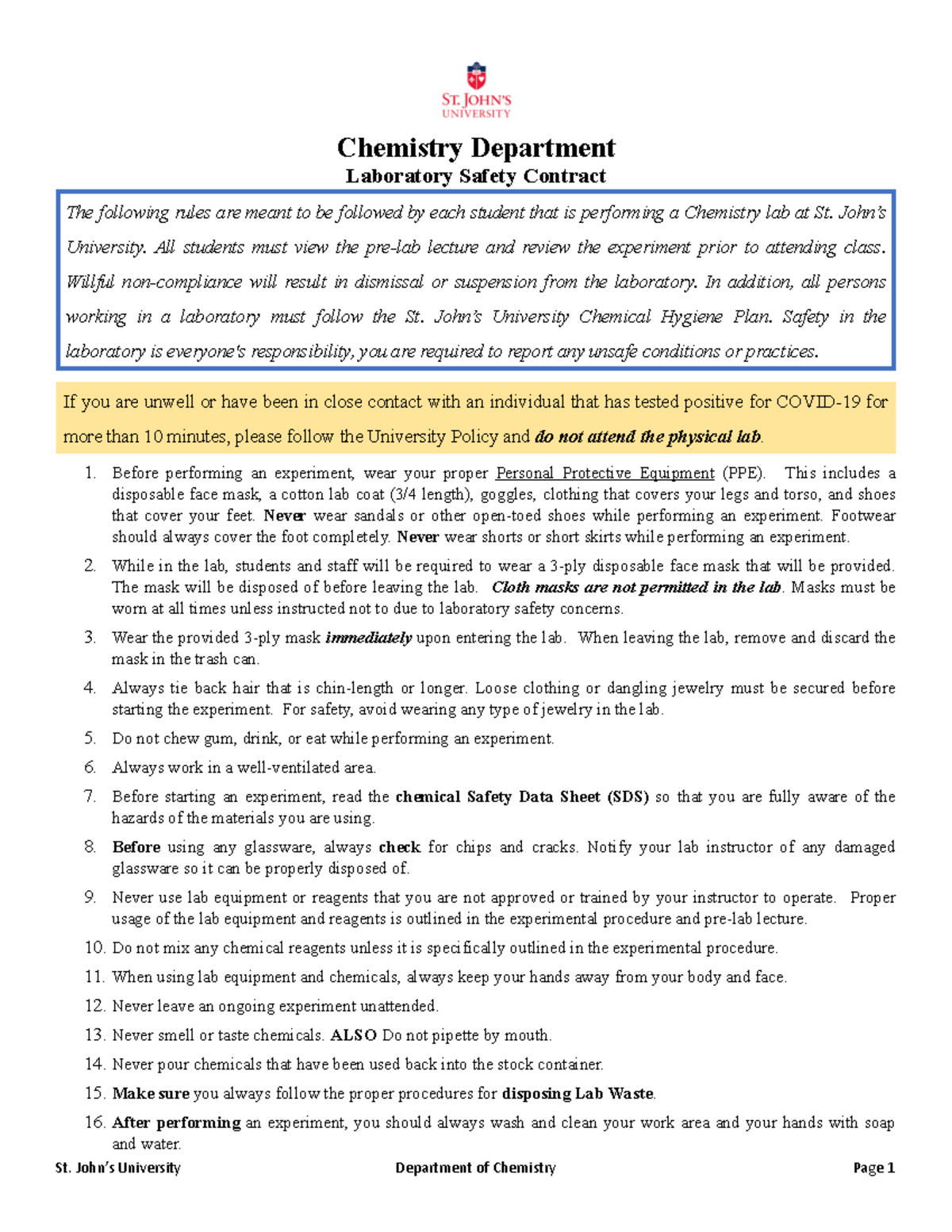 ST. JOHN'S UNIVERSITY

Chemistry Department
Laboratory Safety Contract

The following rules are meant to be followed by each student that is performing a Chemistry lab at St. John's University. All students must view the pre-lab lecture and review the experiment prior to attending class. Willful non-compliance will result in dismissal or suspension from the laboratory. In addition, all persons working in a laboratory must follow the St. John's University Chemical Hygiene Plan. Safety in the laboratory is everyone's responsibility, you are required to report any unsafe conditions or practices.

If you are unwell or have been in close contact with an individual that has tested positive for COVID-19 for more than 10 minutes, please follow the University Policy and do not attend the physical lab.

1. Before performing an experiment, wear your proper Personal Protective Equipment (PPE). This includes a disposable face mask, a cotton lab coat (3/4 length), goggles, clothing that covers your legs and torso, and shoes that cover your feet. Never wear sandals or other open-toed shoes while performing an experiment. Footwear should always cover the foot completely. Never wear shorts or short skirts while performing an experiment.
2. While in the lab, students and staff will be required to wear a 3-ply disposable face mask that will be provided. The mask will be disposed of before leaving the lab. Cloth masks are not permitted in the lab. Masks must be worn at all times unless instructed not to due to laboratory safety concerns.
3. Wear the provided 3-ply mask immediately upon entering the lab. When leaving the lab, remove and discard the mask in the trash can.
4. Always tie back hair that is chin-length or longer. Loose clothing or dangling jewelry must be secured before starting the experiment. For safety, avoid wearing any type of jewelry in the lab.
5. Do not chew gum, drink, or eat while performing an experiment.
6. Always work in a well-ventilated area.
7. Before starting an experiment, read the chemical Safety Data Sheet (SDS) so that you are fully aware of the hazards of the materials you are using.
8. Before using any glassware, always check for chips and cracks. Notify your lab instructor of any damaged glassware so it can be properly disposed of.
9. Never use lab equipment or reagents that you are not approved or trained by your instructor to operate. Proper usage of the lab equipment and reagents is outlined in the experimental procedure and pre-lab lecture.
10. Do not mix any chemical reagents unless it is specifically outlined in the experimental procedure.
11. When using lab equipment and chemicals, always keep your hands away from your body and face.
12. Never leave an ongoing experiment unattended.
13. Never smell or taste chemicals. ALSO Do not pipette by mouth.
14. Never pour chemicals that have been used back into the stock container.
15. Make sure you always follow the proper procedures for disposing Lab Waste.
16. After performing an experiment, you should always wash and clean your work area and your hands with soap and water.

St. John's University Department of Chemistry Page 1